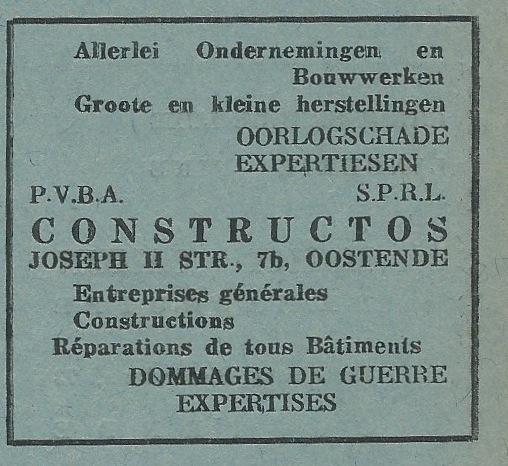 Allerlei Ondernemingen en Bouwwerken
Groote en kleine herstellingen
OORLOGSCHADE
EXPERTIESEN

P.V.B.A. S.P.R.L.

CONSTRUCTOS
JOSEPH II STR., 7b, OOSTENDE

Entreprises générales
Constructions
Réparations de tous Bâtiments
DOMMAGES DE GUERRE
EXPERTISES